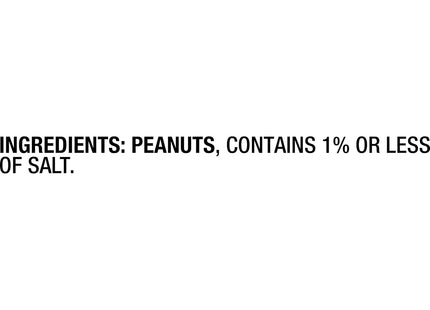 INGREDIENTS: PEANUTS, CONTAINS 1% OR LESS OF SALT.